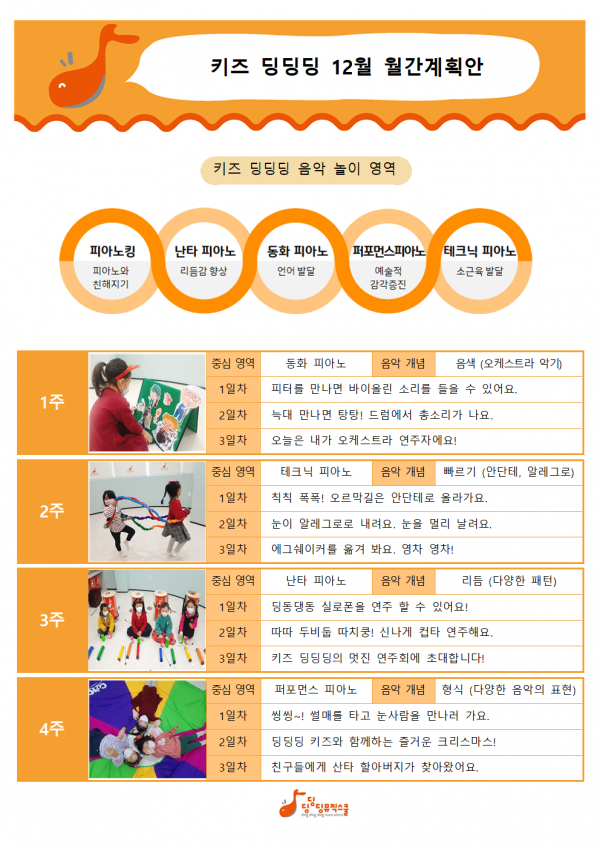 키즈 딩딩딩 12월 월간계획안

키즈 딩딩딩 음악 놀이 영역

피아노킹
피아노와 친해지기

난타 피아노
리듬감 향상

동화 피아노
언어 발달

퍼포먼스피아노
예술적 감각증진

테크닉 피아노
소근육 발달

1주

중심 영역 동화 피아노 음악 개념 음색 (오케스트라 악기)
1일차 피터를 만나면 바이올린 소리를 들을 수 있어요.
2일차 늑대 만나면 탕탕! 드럼에서 총소리가 나요.
3일차 오늘은 내가 오케스트라 연주자에요!

2주

중심 영역 테크닉 피아노 음악 개념 빠르기 (안단테, 알레그로)
1일차 칙칙 폭폭! 오르막길은 안단테로 올라가요.
2일차 눈이 알레그로로 내려요. 눈을 멀리 날려요.
3일차 에그쉐이커를 옮겨 봐요. 영차 영차!

3주

중심 영역 난타 피아노 음악 개념 리듬 (다양한 패턴)
1일차 딩동댕동 실로폰을 연주 할 수 있어요!
2일차 따따 두비둡 따치쿵! 신나게 컵타 연주해요.
3일차 키즈 딩딩딩의 멋진 연주회에 초대합니다!

4주

중심 영역 퍼포먼스 피아노 음악 개념 형식 (다양한 음악의 표현)
1일차 씽씽~! 썰매를 타고 눈사람을 만나러 가요.
2일차 딩딩딩 키즈와 함께하는 즐거운 크리스마스!
3일차 친구들에게 산타 할아버지가 찾아왔어요.

딩딩딩뮤직스쿨